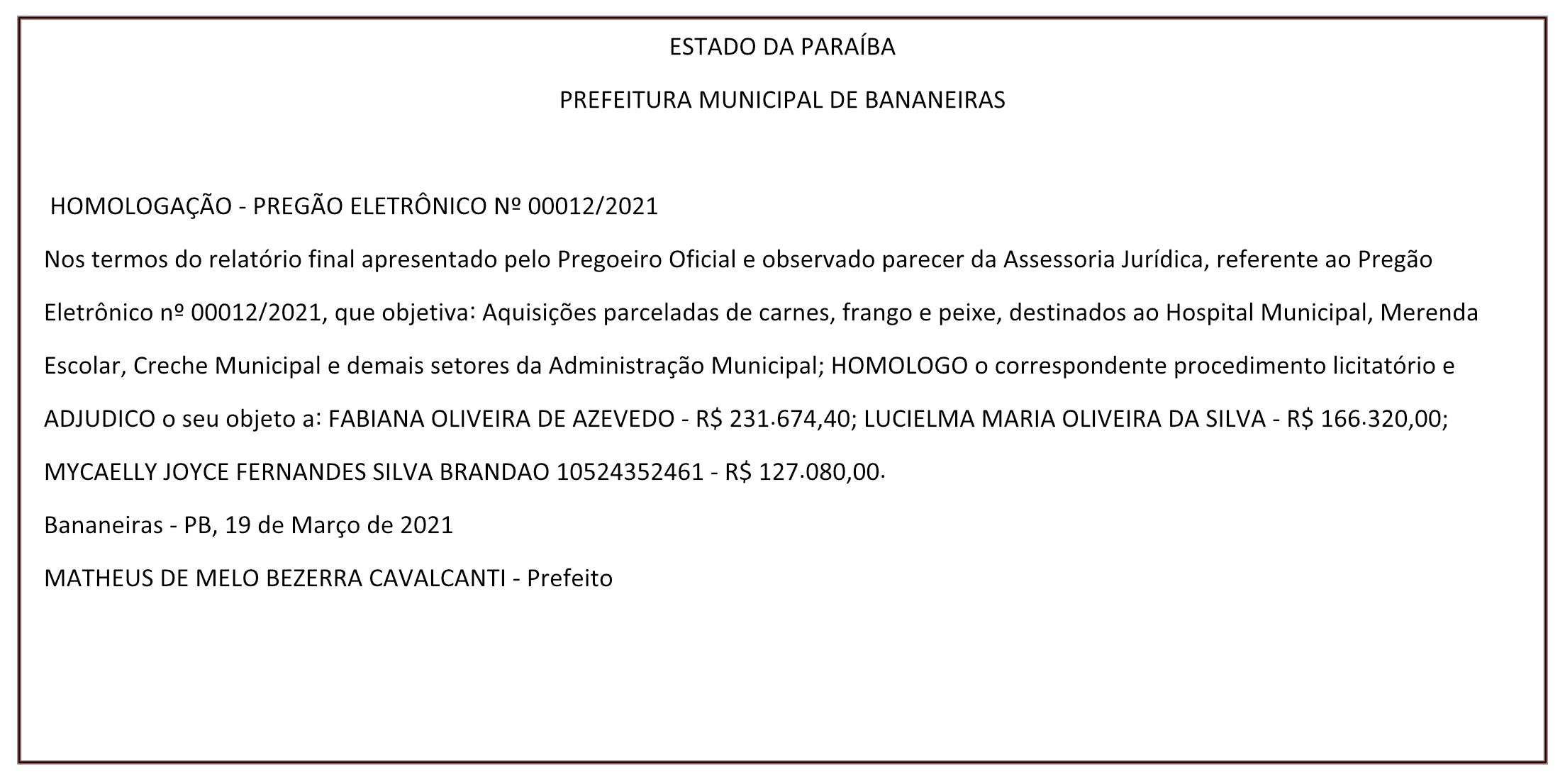 ESTADO DA PARAÍBA

PREFEITURA MUNICIPAL DE BANANEIRAS

HOMOLOGAÇÃO - PREGÃO ELETRÔNICO Nº 00012/2021

Nos termos do relatório final apresentado pelo Pregoeiro Oficial e observado parecer da Assessoria Jurídica, referente ao Pregão Eletrônico nº 00012/2021, que objetiva: Aquisições parceladas de carnes, frango e peixe, destinados ao Hospital Municipal, Merenda Escolar, Creche Municipal e demais setores da Administração Municipal; HOMOLOGO o correspondente procedimento licitatório e ADJUDICO o seu objeto a: FABIANA OLIVEIRA DE AZEVEDO - R$ 231.674,40; LUCIELMA MARIA OLIVEIRA DA SILVA - R$ 166.320,00; MYCAELLY JOYCE FERNANDES SILVA BRANDAO 10524352461 - R$ 127.080,00.

Bananeiras - PB, 19 de Março de 2021

MATHEUS DE MELO BEZERRA CAVALCANTI - Prefeito